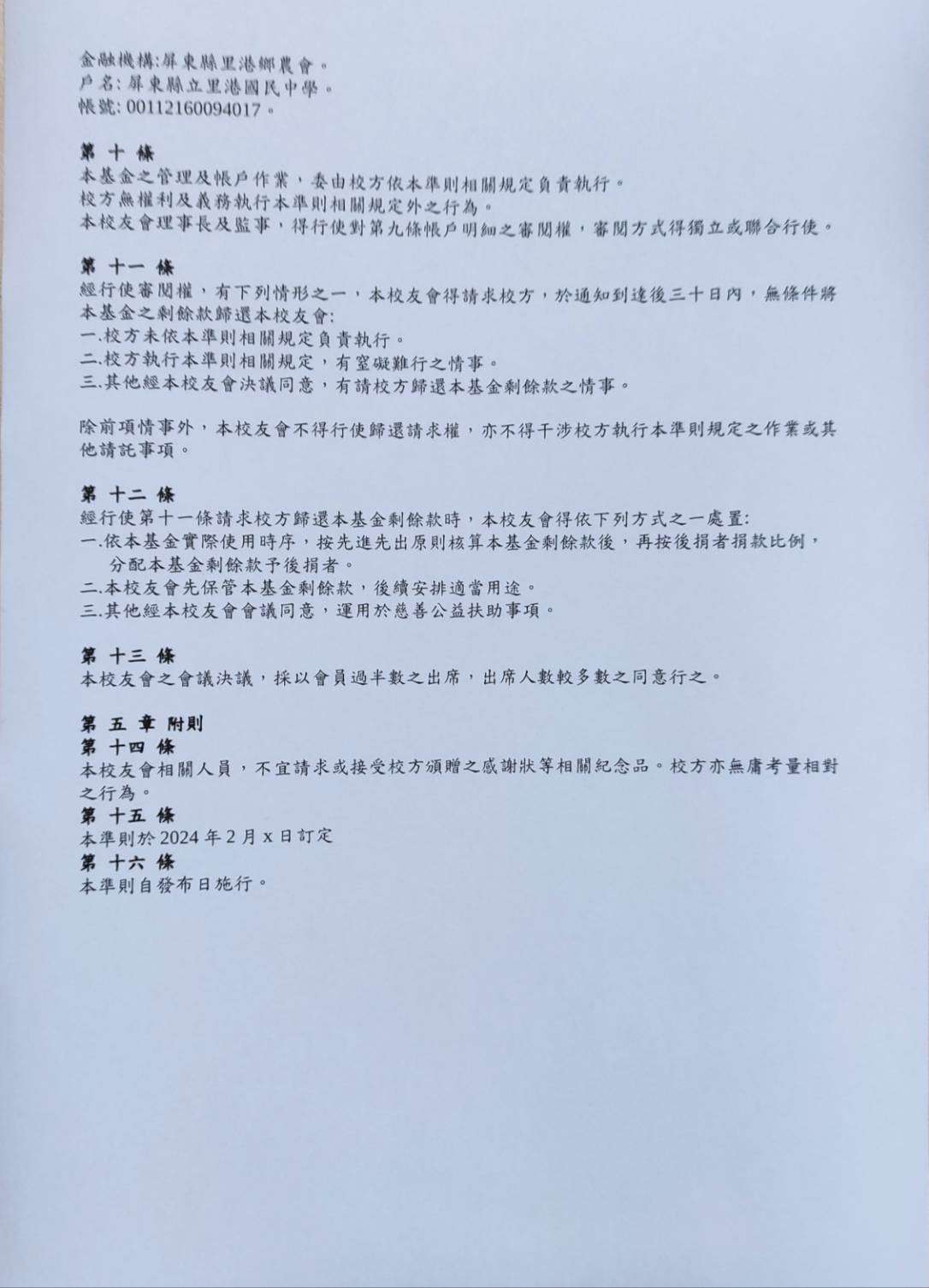 金融機構:屏東縣里港鄉農會。
戶名:屏東縣立里港國民中學。
帳號:00112160094017。

第 十 條
本基金之管理及帳戶作業，委由校方依本準則相關規定負責執行。
校方無權利及義務執行本準則相關規定外之行為。
本校友會理事長及監事，得行使對第九條帳戶明細之審閱權，審閱方式得獨立或聯合行使。

第 十一 條
經行使審閱權，有下列情形之一，本校友會得請求校方，於通知到達後三十日內，無條件將本基金之剩餘款歸還本校友會:
一.校方未依本準則相關規定負責執行。
二.校方執行本準則相關規定，有窒礙難行之情事。
三.其他經本校友會決議同意，有請校方歸還本基金剩餘款之情事。

除前項情事外，本校友會不得行使歸還請求權，亦不得干涉校方執行本準則規定之作業或其他請託事項。

第 十二 條
經行使第十一條請求校方歸還本基金剩餘款時，本校友會得依下列方式之一處置:
一.依本基金實際使用時序，按先進先出原則核算本基金剩餘款後，再按後捐者捐款比例，分配本基金剩餘款予後捐者。
二.本校友會先保管本基金剩餘款，後續安排適當用途。
三.其他經本校友會會議同意，運用於慈善公益扶助事項。

第 十三 條
本校友會之會議決議，採以會員過半數之出席，出席人數較多數之同意行之。

第 五 章 附則
第 十四 條
本校友會相關人員，不宜請求或接受校方頒贈之感謝狀等相關紀念品。校方亦無庸考量相對之行為。
第 十五 條
本準則於2024年2月x日訂定
第 十六 條
本準則自發布日施行。